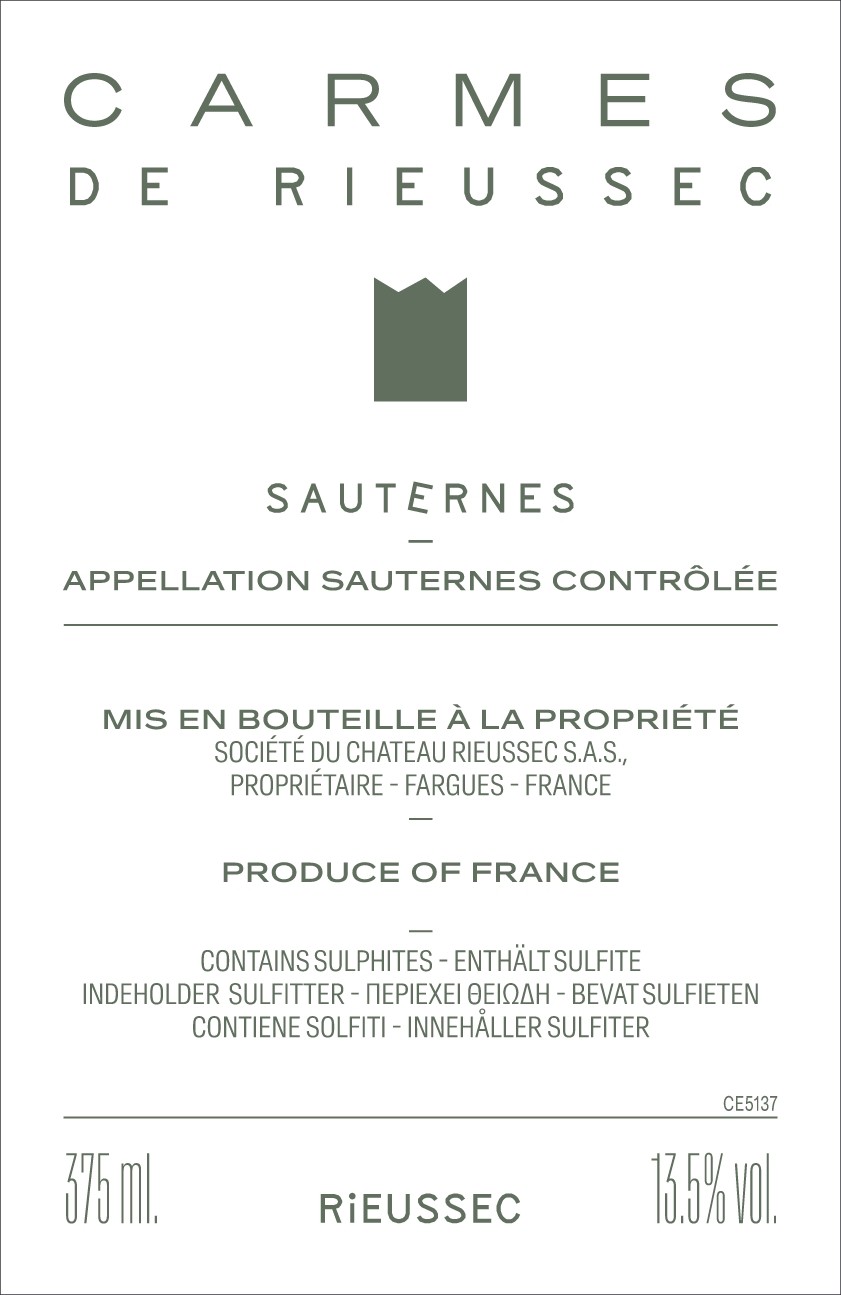 CARMES
DE RIEUSSEC

SAUTERNES

—

APPELLATION SAUTERNES CONTRÔLÉE

MIS EN BOUTEILLE À LA PROPRIÉTÉ
SOCIÉTÉ DU CHATEAU RIEUSSEC S.A.S.,
PROPRIÉTAIRE - FARGUES - FRANCE

—

PRODUCE OF FRANCE

—

CONTAINS SULPHITES - ENTHÄLT SULFITE
INDEHOLDER SULFITTER - ΠΕΡΙΕΧΕΙ ΘΕΙΩΔΗ - BEVAT SULFIETEN
CONTIENE SOLFITI - INNEHÅLLER SULFITER

CE5137

375 ml.

RiEUSSEC

13.5% vol.